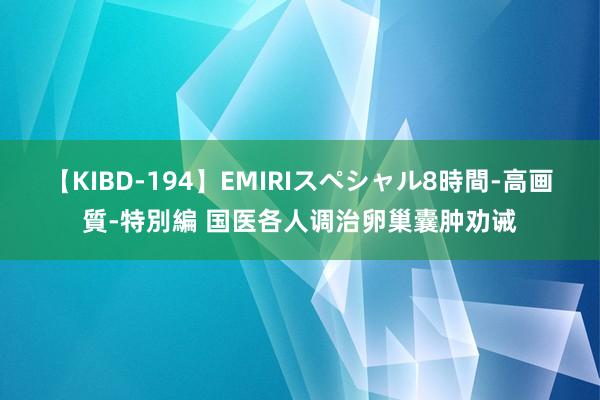 【KIBD-194】EMIRIスペシャル8時間-高画質-特別編 国医各人调治卵巢囊肿劝诫